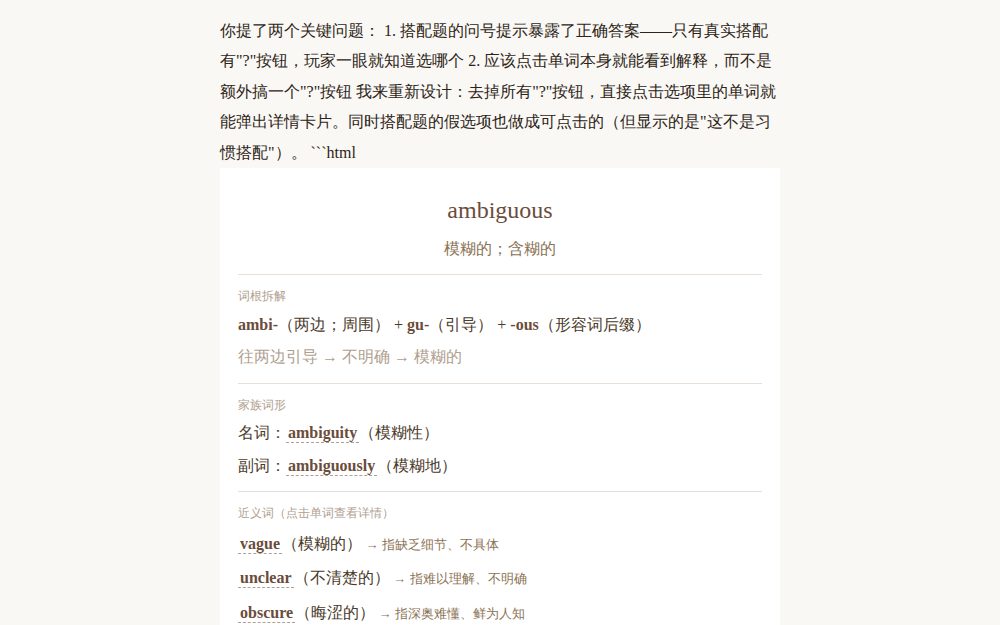 你提了两个关键问题： 1. 搭配题的问号提示暴露了正确答案——只有真实搭配有"?"按钮，玩家一眼就知道选哪个 2. 应该点击单词本身就能看到解释，而不是额外搞一个"?"按钮 我来重新设计：去掉所有"?"按钮，直接点击选项里的单词就能弹出详情卡片。同时搭配题的假选项也做成可点击的（但显示的是"这不是习惯搭配"）。 ```html

ambiguous

模糊的；含糊的

词根拆解

ambi-（两边；周围） + gu-（引导） + -ous（形容词后缀）

往两边引导 → 不明确 → 模糊的

家族词形

名词：ambiguity（模糊性）

副词：ambiguously（模糊地）

近义词（点击单词查看详情）

vague（模糊的） → 指缺乏细节、不具体

unclear（不清楚的） → 指难以理解、不明确

obscure（晦涩的） → 指深奥难懂、鲜为人知